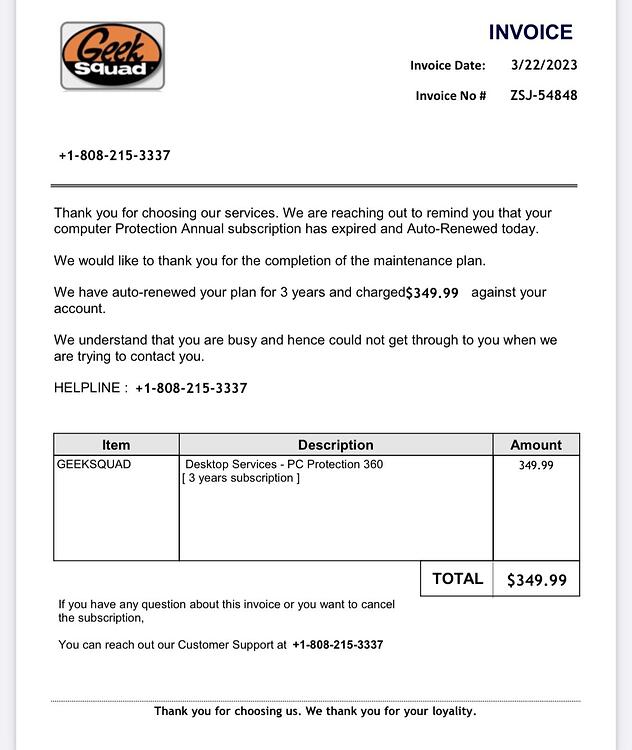 Geek Squad

INVOICE

Invoice Date: 3/22/2023

Invoice No # ZSJ-54848

+1-808-215-3337

Thank you for choosing our services. We are reaching out to remind you that your computer Protection Annual subscription has expired and Auto-Renewed today.

We would like to thank you for the completion of the maintenance plan.

We have auto-renewed your plan for 3 years and charged$349.99 against your account.

We understand that you are busy and hence could not get through to you when we are trying to contact you.

HELPLINE : +1-808-215-3337

| Item | Description | Amount |
|---|---|---|
| GEEKSQUAD | Desktop Services - PC Protection 360 [ 3 years subscription ] | 349.99 |
| | TOTAL | $349.99 |

If you have any question about this invoice or you want to cancel the subscription,

You can reach out our Customer Support at +1-808-215-3337

Thank you for choosing us. We thank you for your loyality.